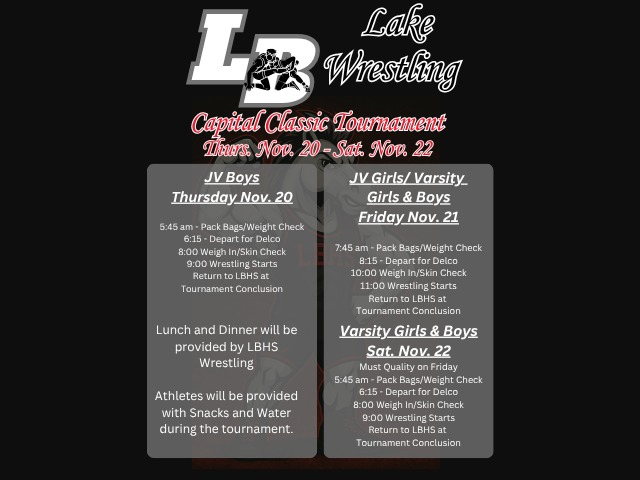 LB

Lake Wrestling

Capital Classic Tournament
Thurs. Nov. 20 - Sat. Nov. 22

JV Boys
Thursday Nov. 20

5:45 am - Pack Bags/Weight Check
6:15 - Depart for Delco
8:00 Weigh In/Skin Check
9:00 Wrestling Starts
Return to LBHS at Tournament Conclusion

Lunch and Dinner will be provided by LBHS Wrestling

Athletes will be provided with Snacks and Water during the tournament.

JV Girls/ Varsity Girls & Boys
Friday Nov. 21

7:45 am - Pack Bags/Weight Check
8:15 - Depart for Delco
10:00 Weigh In/Skin Check
11:00 Wrestling Starts
Return to LBHS at Tournament Conclusion

Varsity Girls & Boys
Sat. Nov. 22

Must Quality on Friday
5:45 am - Pack Bags/Weight Check
6:15 - Depart for Delco
8:00 Weigh In/Skin Check
9:00 Wrestling Starts
Return to LBHS at Tournament Conclusion